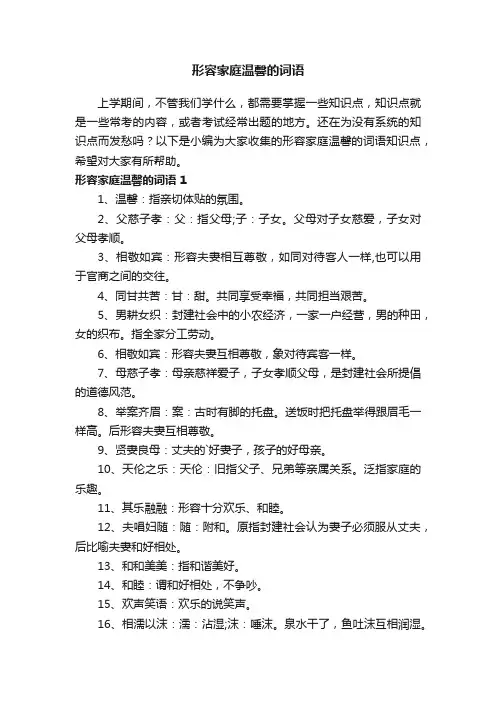 形容家庭温馨的词语

上学期间，不管我们学什么，都需要掌握一些知识点，知识点就是一些常考的内容，或者考试经常出题的地方。还在为没有系统的知识点而发愁吗？以下是小编为大家收集的形容家庭温馨的词语知识点，希望对大家有所帮助。

形容家庭温馨的词语 1

1、温馨：指亲切体贴的氛围。

2、父慈子孝：父：指父母;子：子女。父母对子女慈爱，子女对父母孝顺。

3、相敬如宾：形容夫妻相互尊敬，如同对待客人一样,也可以用于官商之间的交往。

4、同甘共苦：甘：甜。共同享受幸福，共同担当艰苦。

5、男耕女织：封建社会中的小农经济，一家一户经营，男的种田，女的织布。指全家分工劳动。

6、相敬如宾：形容夫妻互相尊敬，象对待宾客一样。

7、母慈子孝：母亲慈祥爱子，子女孝顺父母，是封建社会所提倡的道德风范。

8、举案齐眉：案：古时有脚的托盘。送饭时把托盘举得跟眉毛一样高。后形容夫妻互相尊敬。

9、贤妻良母：丈夫的`好妻子，孩子的好母亲。

10、天伦之乐：天伦：旧指父子、兄弟等亲属关系。泛指家庭的乐趣。

11、其乐融融：形容十分欢乐、和睦。

12、夫唱妇随：随：附和。原指封建社会认为妻子必须服从丈夫，后比喻夫妻和好相处。

13、和和美美：指和谐美好。

14、和睦：谓和好相处，不争吵。

15、欢声笑语：欢乐的说笑声。

16、相濡以沫：濡：沾湿;沫：唾沫。泉水干了，鱼吐沫互相润湿。